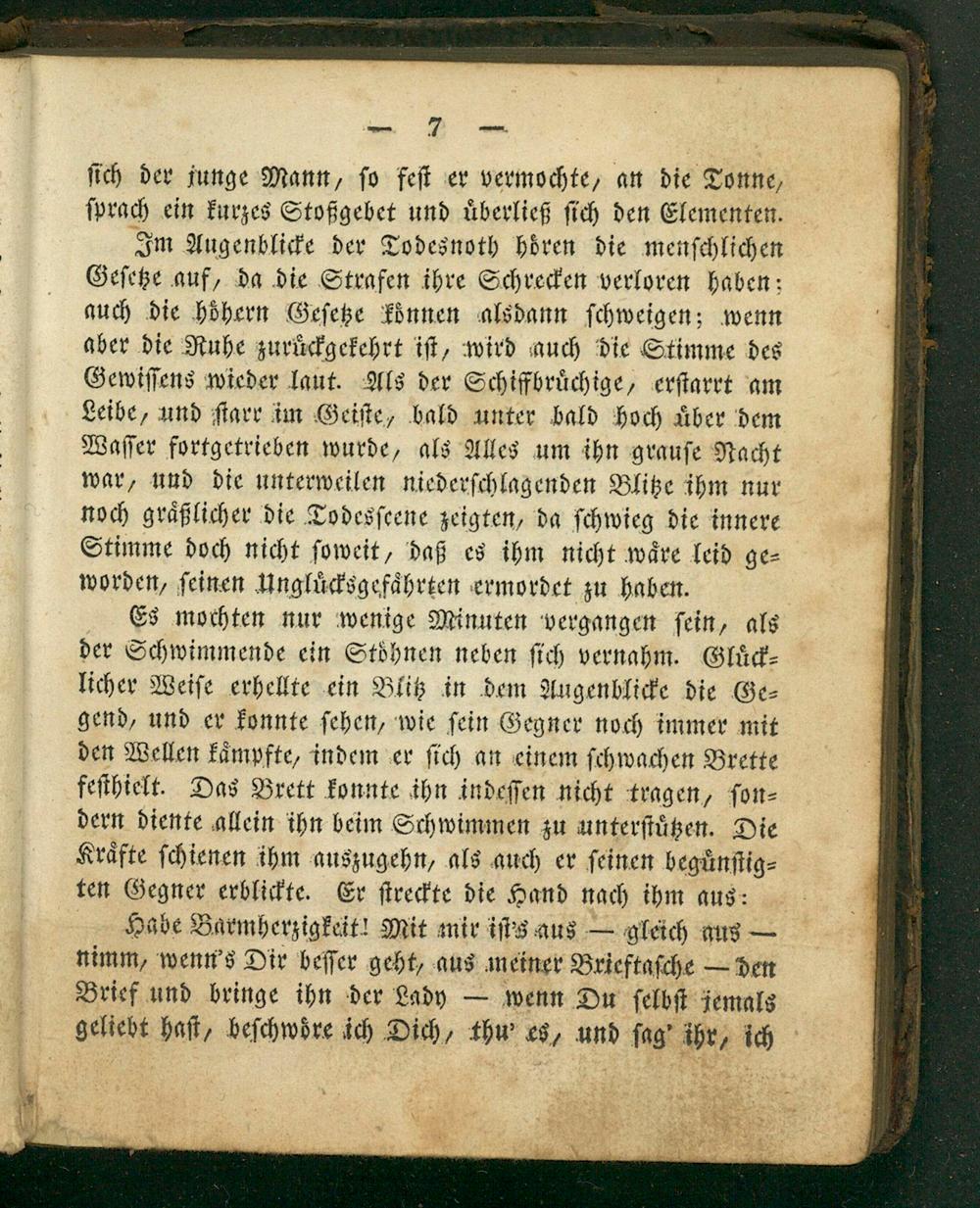 — 7 —

sich der junge Mann, so fest er vermochte, an die Tonne, sprach ein kurzes Stoßgebet und überließ sich den Elementen.

Im Augenblicke der Todesnoth hören die menschlichen Gesetze auf, da die Strafen ihre Schrecken verloren haben; auch die höhern Gesetze können alsdann schweigen; wenn aber die Ruhe zurückgekehrt ist, wird auch die Stimme des Gewissens wieder laut. Als der Schiffbrüchige, erstarrt am Leibe, und starr im Geiste, bald unter bald hoch über dem Wasser fortgetrieben wurde, als Alles um ihn grause Nacht war, und die unterweilen niederschlagenden Blitze ihm nur noch gräßlicher die Todesscene zeigten, da schwieg die innere Stimme doch nicht soweit, daß es ihm nicht wäre leid geworden, seinen Unglücksgefährten ermordet zu haben.

Es mochten nur wenige Minuten vergangen sein, als der Schwimmende ein Stöhnen neben sich vernahm. Glücklicher Weise erhellte ein Blitz in dem Augenblicke die Gegend, und er konnte sehen, wie sein Gegner noch immer mit den Wellen kämpfte, indem er sich an einem schwachen Brette festhielt. Das Brett konnte ihn indessen nicht tragen, sondern diente allein ihn beim Schwimmen zu unterstützen. Die Kräfte schienen ihm auszugehn, als auch er seinen begünstigten Gegner erblickte. Er streckte die Hand nach ihm aus:

Habe Barmherzigkeit! Mit mir ist's aus — gleich aus — nimm, wenn's Dir besser geht, aus meiner Brieftasche — den Brief und bringe ihn der Lady — wenn Du selbst jemals geliebt hast, beschwöre ich Dich, thu' es, und sag' ihr, ich